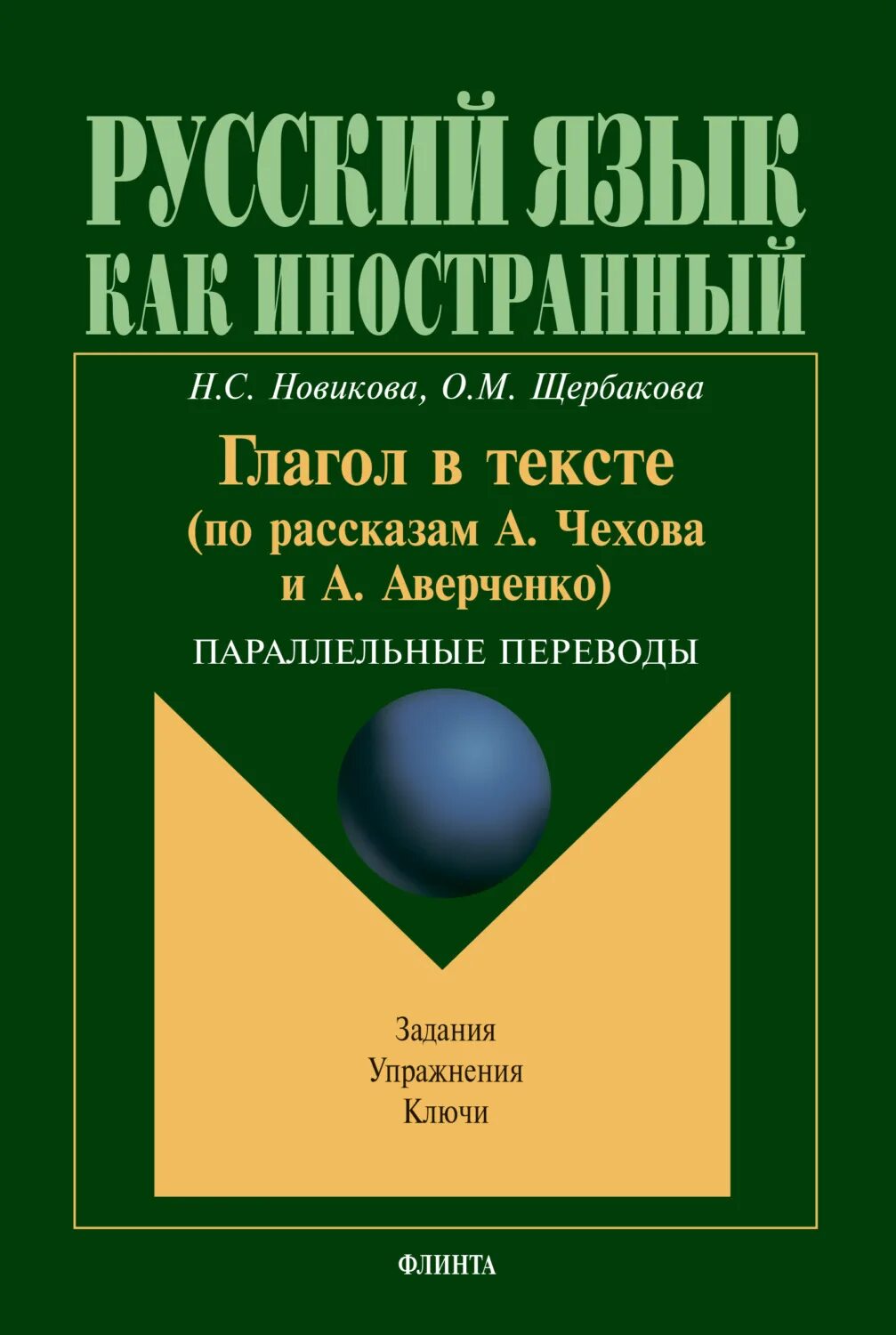 РУССКИЙ ЯЗЫК КАК ИНОСТРАННЫЙ

Н.С. Новикова, О.М. Щербакова

Глагол в тексте (по рассказам А. Чехова и А. Аверченко)

ПАРАЛЛЕЛЬНЫЕ ПЕРЕВОДЫ

Задания
Упражнения
Ключи

ФЛИНТА